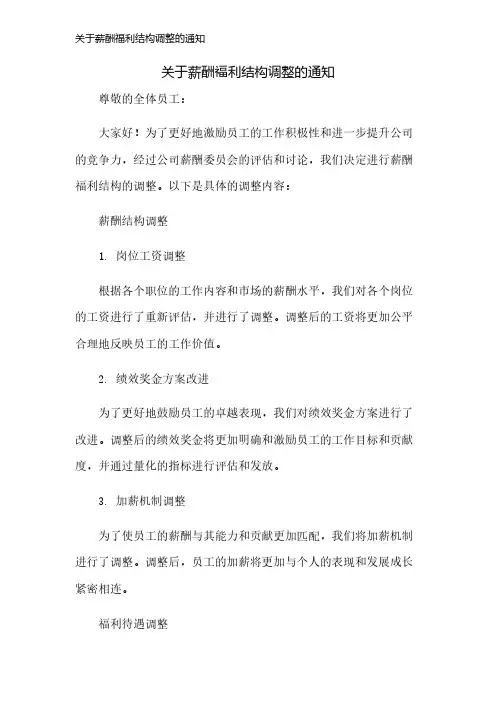 关于薪酬福利结构调整的通知

关于薪酬福利结构调整的通知

尊敬的全体员工：

大家好！为了更好地激励员工的工作积极性和进一步提升公司的竞争力，经过公司薪酬委员会的评估和讨论，我们决定进行薪酬福利结构的调整。以下是具体的调整内容：

薪酬结构调整

1. 岗位工资调整

根据各个职位的工作内容和市场的薪酬水平，我们对各个岗位的工资进行了重新评估，并进行了调整。调整后的工资将更加公平合理地反映员工的工作价值。

2. 绩效奖金方案改进

为了更好地鼓励员工的卓越表现，我们对绩效奖金方案进行了改进。调整后的绩效奖金将更加明确和激励员工的工作目标和贡献度，并通过量化的指标进行评估和发放。

3. 加薪机制调整

为了使员工的薪酬与其能力和贡献更加匹配，我们将加薪机制进行了调整。调整后，员工的加薪将更加与个人的表现和发展成长紧密相连。

福利待遇调整